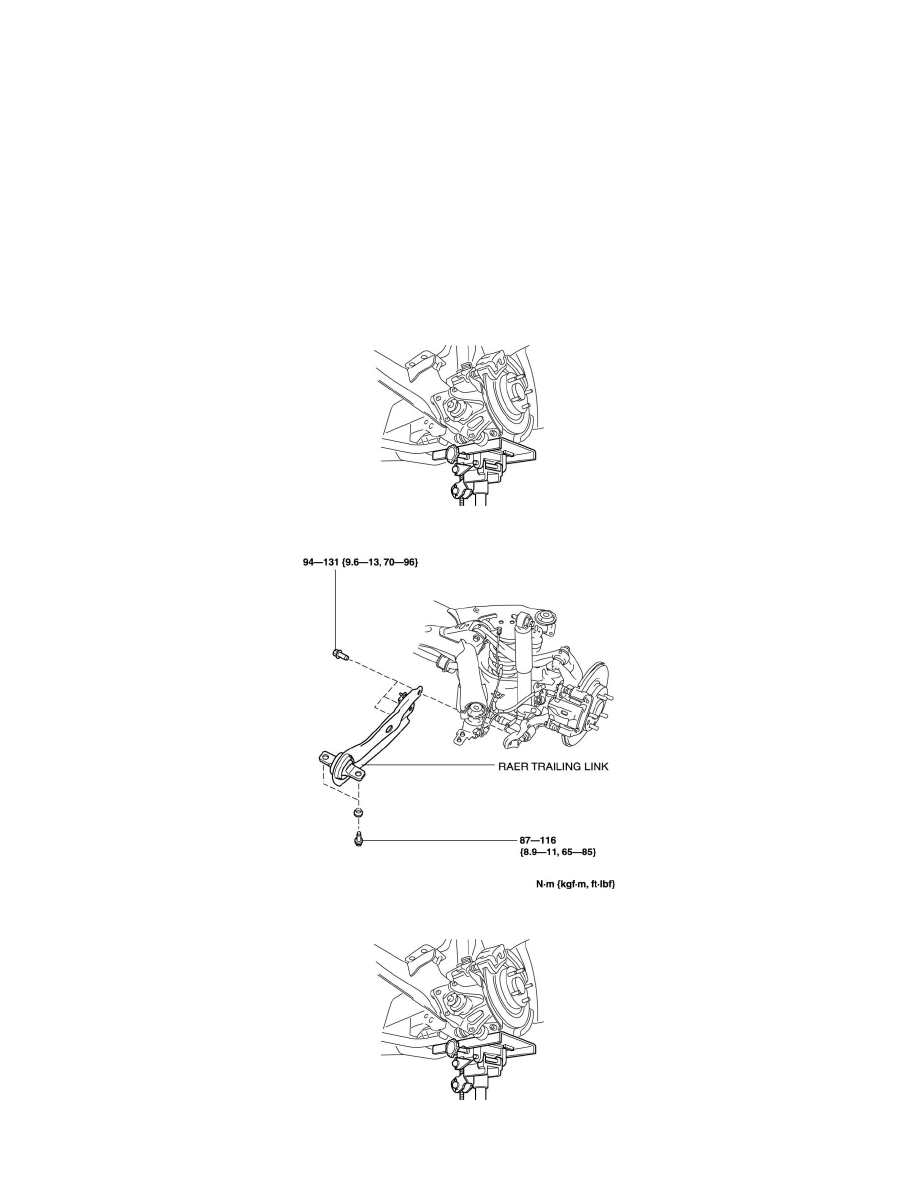 94—131 {9.6—13, 70—96}

RAER TRAILING LINK

87—116
{8.9—11, 65—85}

N·m {kgf·m, ft·lbf}